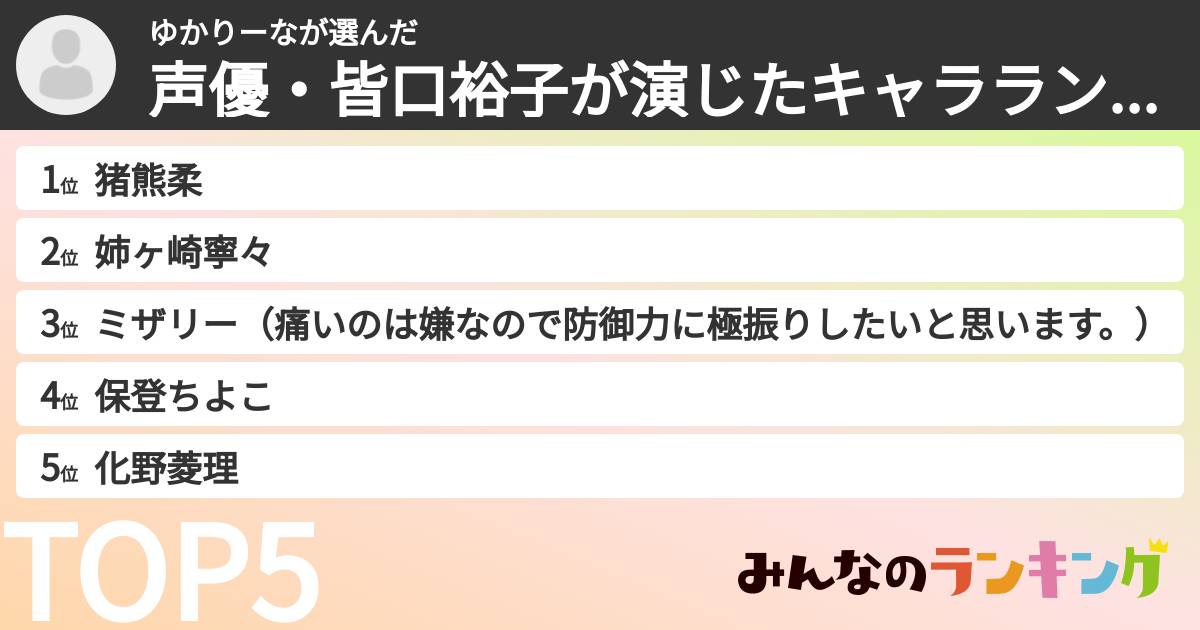 ゆかりーなが選んだ
声優・皆口裕子が演じたキャララン...

1位 猪熊柔
2位 姉ヶ崎寧々
3位 ミザリー（痛いのは嫌なので防御力に極振りしたいと思います。）
4位 保登ちよこ
5位 化野菱理

TOP5

みんなのランキング